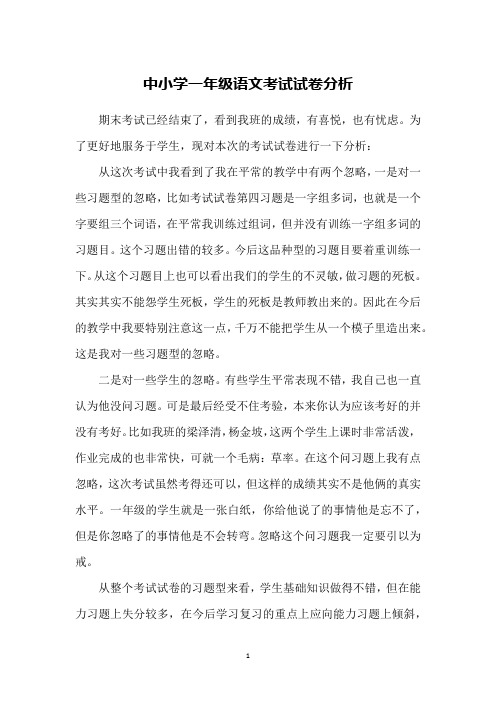 中小学一年级语文考试试卷分析

期末考试已经结束了，看到我班的成绩，有喜悦，也有忧虑。为了更好地服务于学生，现对本次的考试试卷进行一下分析：

从这次考试中我看到了我在平常的教学中有两个忽略，一是对一些习题型的忽略，比如考试试卷第四习题是一字组多词，也就是一个字要组三个词语，在平常我训练过组词，但并没有训练一字组多词的习题目。这个习题出错的较多。今后这品种型的习题目要着重训练一下。从这个习题目上也可以看出我们的学生的不灵敏，做习题的死板。其实其实不能怨学生死板，学生的死板是教师教出来的。因此在今后的教学中我要特别注意这一点，千万不能把学生从一个模子里造出来。这是我对一些习题型的忽略。

二是对一些学生的忽略。有些学生平常表现不错，我自己也一直认为他没问习题。可是最后经受不住考验，本来你认为应该考好的并没有考好。比如我班的梁泽清，杨金坡，这两个学生上课时非常活泼，作业完成的也非常快，可就一个毛病：草率。在这个问习题上我有点忽略，这次考试虽然考得还可以，但这样的成绩其实不是他俩的真实水平。一年级的学生就是一张白纸，你给他说了的事情他是忘不了，但是你忽略了的事情他是不会转弯。忽略这个问习题我一定要引以为戒。

从整个考试试卷的习题型来看，学生基础知识做得不错，但在能力习题上失分较多，在今后学习复习的重点上应向能力习题上倾斜，

1